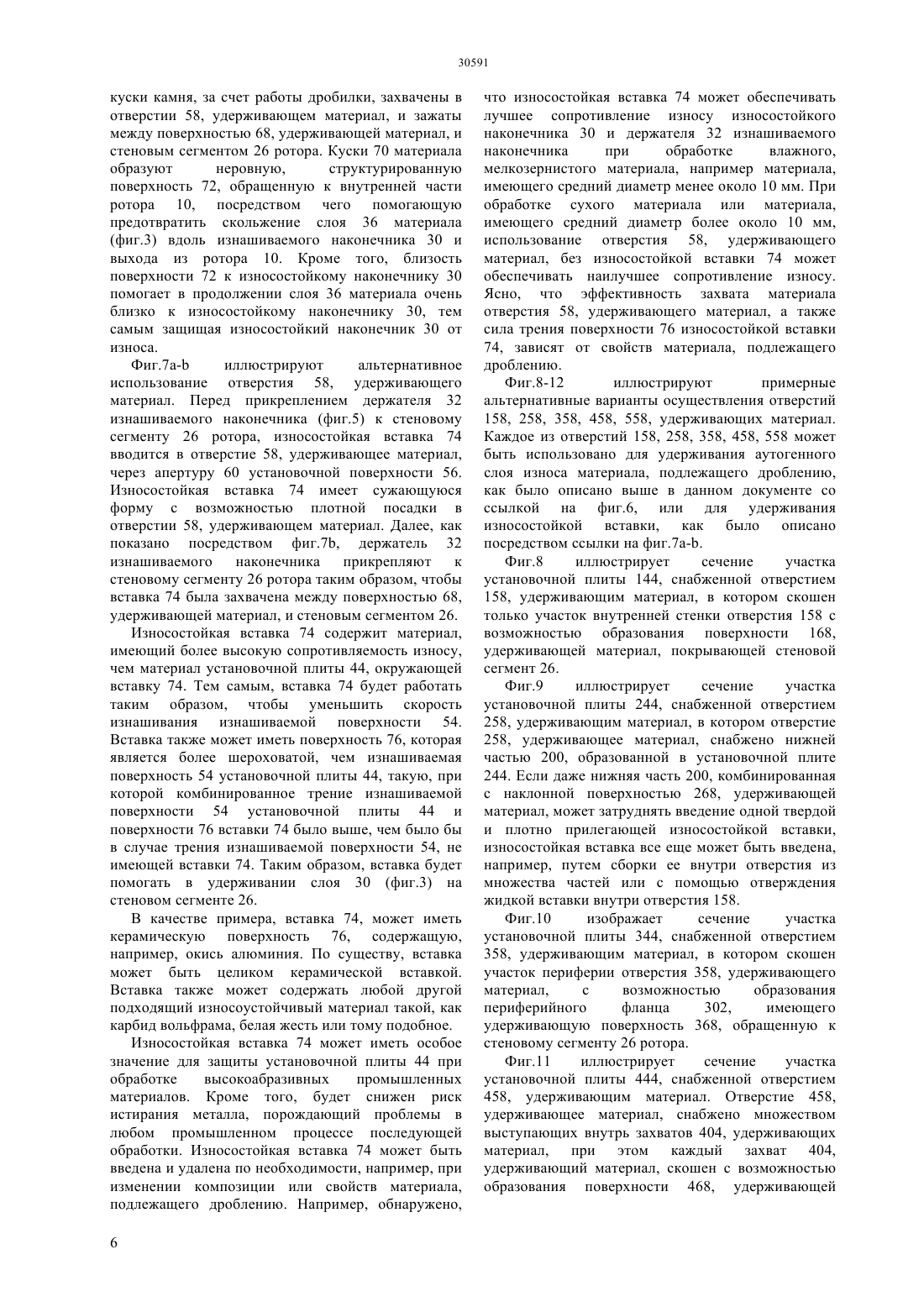 30591

куски камня, за счет работы дробилки, захвачены в отверстии 58, удерживающем материал, и зажаты между поверхностью 68, удерживающей материал, и стеновым сегментом 26 ротора. Куски 70 материала образуют неровную, структурированную поверхность 72, обращенную к внутренней части ротора 10, посредством чего помогающую предотвратить скольжение слоя 36 материала (фиг.3) вдоль изнашиваемого наконечника 30 и выхода из ротора 10. Кроме того, близость поверхности 72 к износостойкому наконечнику 30 помогает в продолжении слоя 36 материала очень близко к износостойкому наконечнику 30, тем самым защищая износостойкий наконечник 30 от износа.

Фиг.7a-b иллюстрируют альтернативное использование отверстия 58, удерживающего материал. Перед прикреплением держателя 32 изнашиваемого наконечника (фиг.5) к стеновому сегменту 26 ротора, износостойкая вставка 74 вводится в отверстие 58, удерживающее материал, через апертуру 60 установочной поверхности 56. Износостойкая вставка 74 имеет сужающуюся форму с возможностью плотной посадки в отверстии 58, удерживающем материал. Далее, как показано посредством фиг.7b, держатель 32 изнашиваемого наконечника прикрепляют к стеновому сегменту 26 ротора таким образом, чтобы вставка 74 была захвачена между поверхностью 68, удерживающей материал, и стеновым сегментом 26.

Износостойкая вставка 74 содержит материал, имеющий более высокую сопротивляемость износу, чем материал установочной плиты 44, окружающей вставку 74. Тем самым, вставка 74 будет работать таким образом, чтобы уменьшить скорость изнашивания изнашиваемой поверхности 54. Вставка также может иметь поверхность 76, которая является более шероховатой, чем изнашиваемая поверхность 54 установочной плиты 44, такую, при которой комбинированное трение изнашиваемой поверхности 54 установочной плиты 44 и поверхности 76 вставки 74 было выше, чем было бы в случае трения изнашиваемой поверхности 54, не имеющей вставки 74. Таким образом, вставка будет помогать в удерживании слоя 30 (фиг.3) на стеновом сегменте 26.

В качестве примера, вставка 74, может иметь керамическую поверхность 76, содержащую, например, окись алюминия. По существу, вставка может быть целиком керамической вставкой. Вставка также может содержать любой другой подходящий износоустойчивый материал такой, как карбид вольфрама, белая жесть или тому подобное.

Износостойкая вставка 74 может иметь особое значение для защиты установочной плиты 44 при обработке высокоабразивных промышленных материалов. Кроме того, будет снижен риск истирания металла, порождающий проблемы в любом промышленном процессе последующей обработки. Износостойкая вставка 74 может быть введена и удалена по необходимости, например, при изменении композиции или свойств материала, подлежащего дроблению. Например, обнаружено, что износостойкая вставка 74 может обеспечивать лучшее сопротивление износу износостойкого наконечника 30 и держателя 32 изнашиваемого наконечника при обработке влажного, мелкозернистого материала, например материала, имеющего средний диаметр менее около 10 мм. При обработке сухого материала или материала, имеющего средний диаметр более около 10 мм, использование отверстия 58, удерживающего материал, без износостойкой вставки 74 может обеспечивать наилучшее сопротивление износу. Ясно, что эффективность захвата материала отверстия 58, удерживающего материал, а также сила трения поверхности 76 износостойкой вставки 74, зависят от свойств материала, подлежащего дроблению.

Фиг.8-12 иллюстрируют примерные альтернативные варианты осуществления отверстий 158, 258, 358, 458, 558, удерживающих материал. Каждое из отверстий 158, 258, 358, 458, 558 может быть использовано для удерживания аутогенного слоя износа материала, подлежащего дроблению, как было описано выше в данном документе со ссылкой на фиг.6, или для удерживания износостойкой вставки, как было описано посредством ссылки на фиг.7a-b.

Фиг.8 иллюстрирует сечение участка установочной плиты 144, снабженной отверстием 158, удерживающим материал, в котором скошен только участок внутренней стенки отверстия 158 с возможностью образования поверхности 168, удерживающей материал, покрывающей стеновой сегмент 26.

Фиг.9 иллюстрирует сечение участка установочной плиты 244, снабженной отверстием 258, удерживающим материал, в котором отверстие 258, удерживающее материал, снабжено нижней частью 200, образованной в установочной плите 244. Если даже нижняя часть 200, комбинированная с наклонной поверхностью 268, удерживающей материал, может затруднять введение одной твердой и плотно прилегающей износостойкой вставки, износостойкая вставка все еще может быть введена, например, путем сборки ее внутри отверстия из множества частей или с помощью отверждения жидкой вставки внутри отверстия 158.

Фиг.10 изображает сечение участка установочной плиты 344, снабженной отверстием 358, удерживающим материал, в котором скошен участок периферии отверстия 358, удерживающего материал, с возможностью образования периферийного фланца 302, имеющего удерживающую поверхность 368, обращенную к стеновому сегменту 26 ротора.

Фиг.11 иллюстрирует сечение участка установочной плиты 444, снабженной отверстием 458, удерживающим материал. Отверстие 458, удерживающее материал, снабжено множеством выступающих внутрь захватов 404, удерживающих материал, при этом каждый захват 404, удерживающий материал, скошен с возможностью образования поверхности 468, удерживающей

6